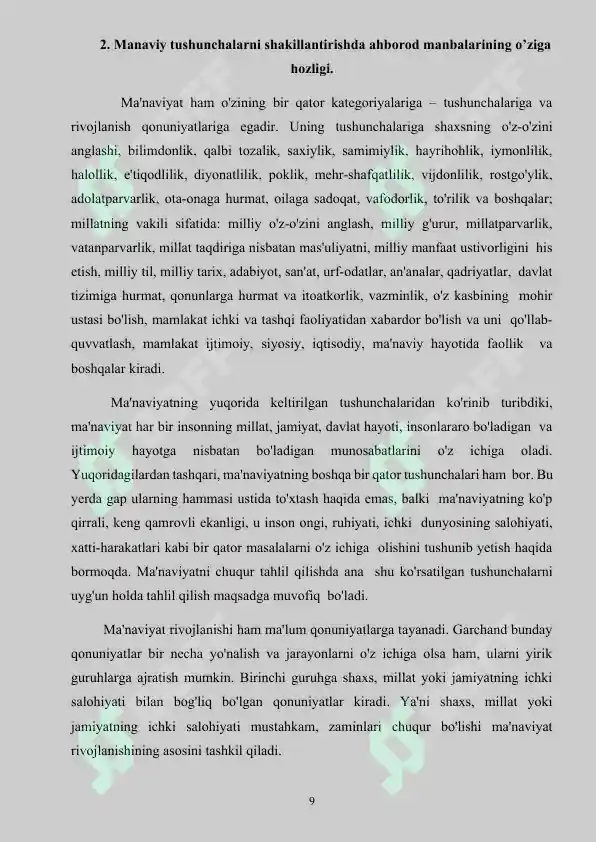 2. Manaviy tushunchalarni shakillantirishda ahborod manbalarining o'ziga hozligi.

Ma'naviyat ham o'zining bir qator kategoriyalariga – tushunchalariga va rivojlanish qonuniyatlariga egadir. Uning tushunchalariga shaxsning o'z-o'zini anglashi, bilimdonlik, qalbi tozalik, saxiylik, samimiylik, hayrihohlik, iymonlilik, halollik, e'tiqodlilik, diyonatlilik, poklik, mehr-shafqatlilik, vijdonlilik, rostgo'ylik, adolatparvarlik, ota-onaga hurmat, oilaga sadoqat, vafodorlik, to'rilik va boshqalar; millatning vakili sifatida: milliy o'z-o'zini anglash, milliy g'urur, millatparvarlik, vatanparvarlik, millat taqdiriga nisbatan mas'uliyatni, milliy manfaat ustivorligini his etish, milliy til, milliy tarix, adabiyot, san'at, urf-odatlar, an'analar, qadriyatlar, davlat tizimiga hurmat, qonunlarga hurmat va itoatkorlik, vazminlik, o'z kasbining mohir ustasi bo'lish, mamlakat ichki va tashqi faoliyatidan xabardor bo'lish va uni qo'llab-quvvatlash, mamlakat ijtimoiy, siyosiy, iqtisodiy, ma'naviy hayotida faollik va boshqalar kiradi.

Ma'naviyatning yuqorida keltirilgan tushunchalaridan ko'rinib turibdiki, ma'naviyat har bir insonning millat, jamiyat, davlat hayoti, insonlararo bo'ladigan va ijtimoiy hayotga nisbatan bo'ladigan munosabatlarini o'z ichiga oladi. Yuqoridagilardan tashqari, ma'naviyatning boshqa bir qator tushunchalari ham bor. Bu yerda gap ularning hammasi ustida to'xtash haqida emas, balki ma'naviyatning ko'p qirrali, keng qamrovli ekanligi, u inson ongi, ruhiyati, ichki dunyosining salohiyati, xatti-harakatlari kabi bir qator masalalarni o'z ichiga olishini tushunib yetish haqida bormoqda. Ma'naviyatni chuqur tahlil qilishda ana shu ko'rsatilgan tushunchalarni uyg'un holda tahlil qilish maqsadga muvofiq bo'ladi.

Ma'naviyat rivojlanishi ham ma'lum qonuniyatlarga tayanadi. Garchand bunday qonuniyatlar bir necha yo'nalish va jarayonlarni o'z ichiga olsa ham, ularni yirik guruhlarga ajratish mumkin. Birinchi guruhga shaxs, millat yoki jamiyatning ichki salohiyati bilan bog'liq bo'lgan qonuniyatlar kiradi. Ya'ni shaxs, millat yoki jamiyatning ichki salohiyati mustahkam, zaminlari chuqur bo'lishi ma'naviyat rivojlanishining asosini tashkil qiladi.

9